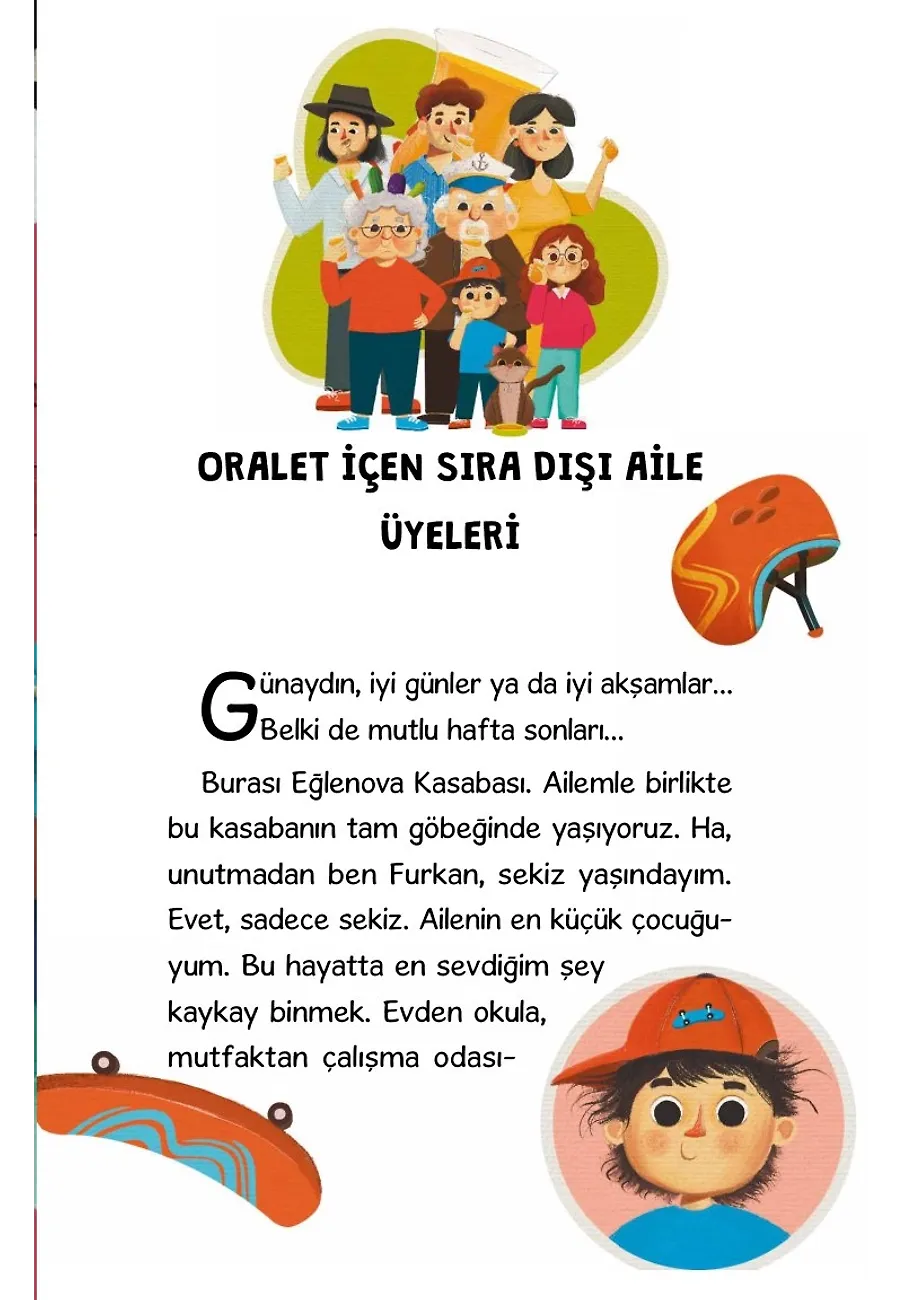 ORALET İÇEN SIRA DIŞI AİLE ÜYELERİ

Günaydın, iyi günler ya da iyi akşamlar... Belki de mutlu hafta sonları...

Burası Eğlenova Kasabası. Ailemle birlikte bu kasabanın tam göbeğinde yaşıyoruz. Ha, unutmadan ben Furkan, sekiz yaşındayım. Evet, sadece sekiz. Ailenin en küçük çocuğuyum. Bu hayatta en sevdiğim şey kaykay binmek. Evden okula, mutfaktan çalışma odası-